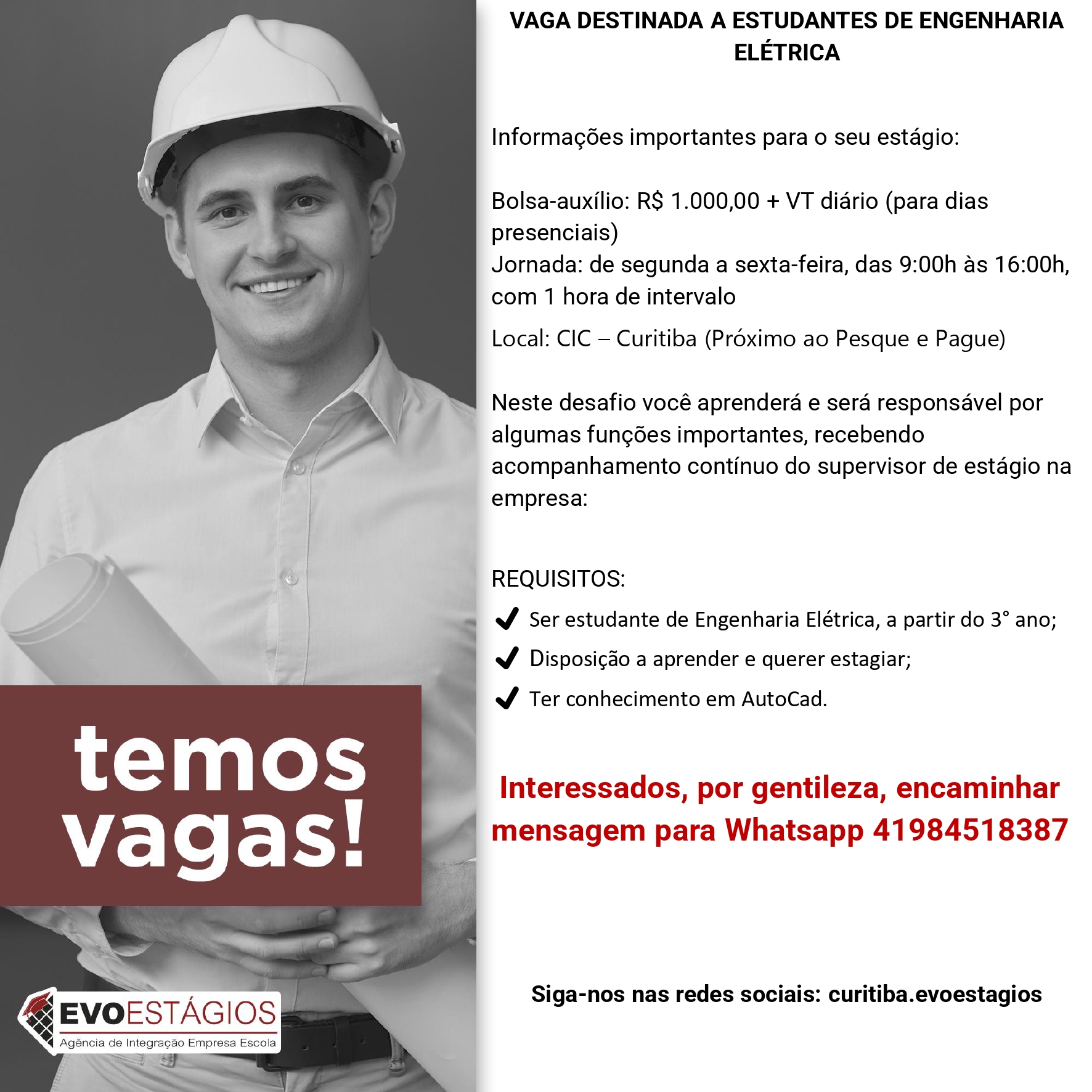 temos vagas!

EVOESTÁGIOS
Agência de Integração Empresa Escola

VAGA DESTINADA A ESTUDANTES DE ENGENHARIA ELÉTRICA

Informações importantes para o seu estágio:

Bolsa-auxílio: R$ 1.000,00 + VT diário (para dias presenciais)
Jornada: de segunda a sexta-feira, das 9:00h às 16:00h, com 1 hora de intervalo
Local: CIC – Curitiba (Próximo ao Pesque e Pague)

Neste desafio você aprenderá e será responsável por algumas funções importantes, recebendo acompanhamento contínuo do supervisor de estágio na empresa:

REQUISITOS:
✔ Ser estudante de Engenharia Elétrica, a partir do 3° ano;
✔ Disposição a aprender e querer estagiar;
✔ Ter conhecimento em AutoCad.

Interessados, por gentileza, encaminhar mensagem para Whatsapp 41984518387

Siga-nos nas redes sociais: curitiba.evoestagios